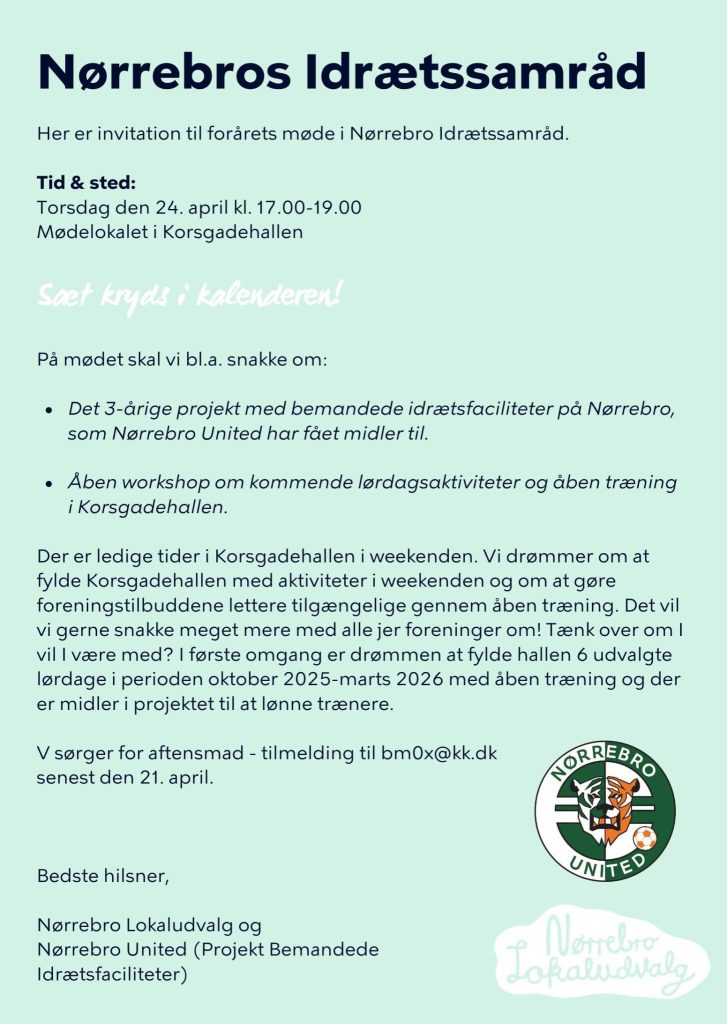 Nørrebros Idrætssamråd

Her er invitation til forårets møde i Nørrebro Idrætssamråd.

**Tid & sted:**
Torsdag den 24. april kl. 17.00-19.00
Mødelokalet i Korsgadehallen

Sæt kryds i kalenderen!

På mødet skal vi bl.a. snakke om:

- Det 3-årige projekt med bemandede idrætsfaciliteter på Nørrebro, som Nørrebro United har fået midler til.

- Åben workshop om kommende lørdagsaktiviteter og åben træning i Korsgadehallen.

Der er ledige tider i Korsgadehallen i weekenden. Vi drømmer om at fylde Korsgadehallen med aktiviteter i weekenden og om at gøre foreningstilbuddene lettere tilgængelige gennem åben træning. Det vil vi gerne snakke meget mere med alle jer foreninger om! Tænk over om I vil I være med? I første omgang er drømmen at fylde hallen 6 udvalgte lørdage i perioden oktober 2025-marts 2026 med åben træning og der er midler i projektet til at lønne trænere.

V sørger for aftensmad - tilmelding til bm0x@kk.dk senest den 21. april.

NØRREBRO UNITED

Bedste hilsner,

Nørrebro Lokaludvalg og
Nørrebro United (Projekt Bemandede Idrætsfaciliteter)

Nørrebro Lokaludvalg